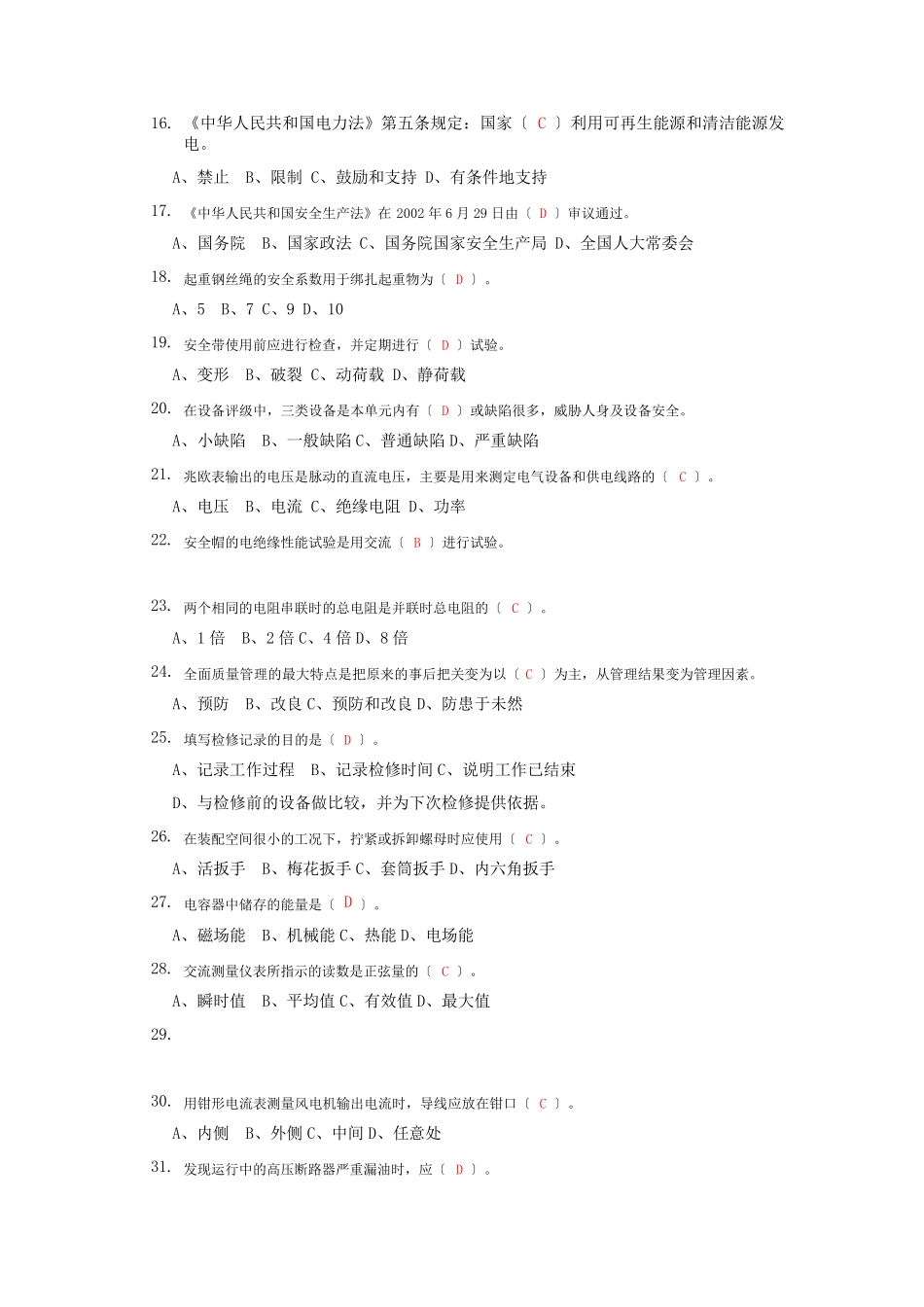 16. 《中华人民共和国电力法》第五条规定：国家〔 C 〕利用可再生能源和清洁能源发电。

A、禁止 B、限制 C、鼓励和支持 D、有条件地支持

17. 《中华人民共和国安全生产法》在 2002 年 6 月 29 日由〔 D 〕审议通过。

A、国务院 B、国家政法 C、国务院国家安全生产局 D、全国人大常委会

18. 起重钢丝绳的安全系数用于绑扎起重物为〔 D 〕。

A、5 B、7 C、9 D、10

19. 安全带使用前应进行检查，并定期进行〔 D 〕试验。

A、变形 B、破裂 C、动荷载 D、静荷载

20. 在设备评级中，三类设备是本单元内有〔 D 〕或缺陷很多，威胁人身及设备安全。

A、小缺陷 B、一般缺陷 C、普通缺陷 D、严重缺陷

21. 兆欧表输出的电压是脉动的直流电压，主要是用来测定电气设备和供电线路的〔 C 〕。

A、电压 B、电流 C、绝缘电阻 D、功率

22. 安全帽的电绝缘性能试验是用交流〔 B 〕进行试验。

23. 两个相同的电阻串联时的总电阻是并联时总电阻的〔 C 〕。

A、1 倍 B、2 倍 C、4 倍 D、8 倍

24. 全面质量管理的最大特点是把原来的事后把关变为以〔 C 〕为主，从管理结果变为管理因素。

A、预防 B、改良 C、预防和改良 D、防患于未然

25. 填写检修记录的目的是〔 D 〕。

A、记录工作过程 B、记录检修时间 C、说明工作已结束

D、与检修前的设备做比较，并为下次检修提供依据。

26. 在装配空间很小的工况下，拧紧或拆卸螺母时应使用〔 C 〕。

A、活扳手 B、梅花扳手 C、套筒扳手 D、内六角扳手

27. 电容器中储存的能量是〔 D 〕。

A、磁场能 B、机械能 C、热能 D、电场能

28. 交流测量仪表所指示的读数是正弦量的〔 C 〕。

A、瞬时值 B、平均值 C、有效值 D、最大值

29.

30. 用钳形电流表测量风电机输出电流时，导线应放在钳口〔 C 〕。

A、内侧 B、外侧 C、中间 D、任意处

31. 发现运行中的高压断路器严重漏油时，应〔 D 〕。